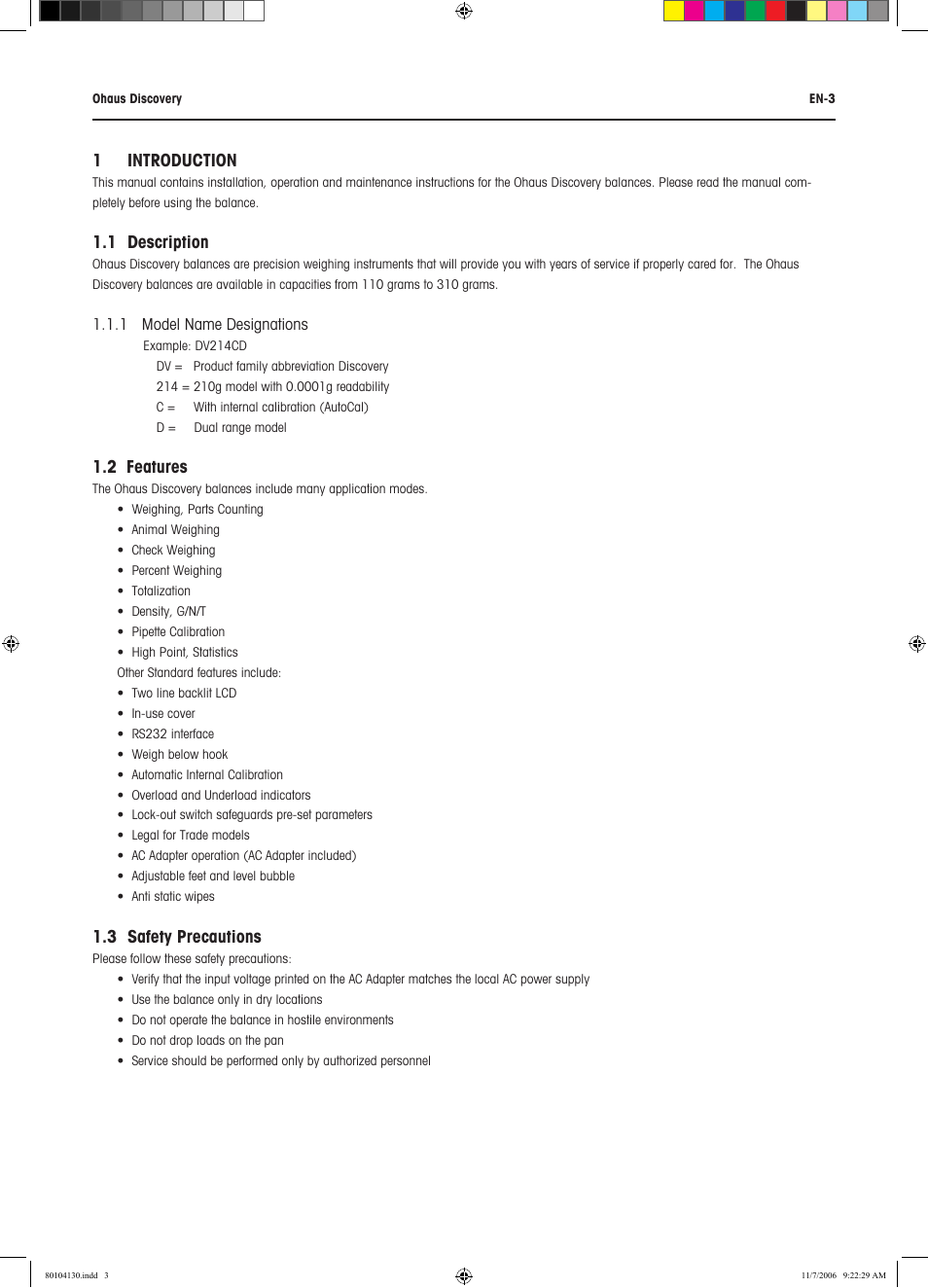 Ohaus Discovery

EN-3

1 INTRODUCTION

This manual contains installation, operation and maintenance instructions for the Ohaus Discovery balances. Please read the manual completely before using the balance.

1.1 Description

Ohaus Discovery balances are precision weighing instruments that will provide you with years of service if properly cared for. The Ohaus Discovery balances are available in capacities from 110 grams to 310 grams.

1.1.1 Model Name Designations

Example: DV214CD

DV = Product family abbreviation Discovery

214 = 210g model with 0.0001g readability

C = With internal calibration (AutoCal)

D = Dual range model

1.2 Features

The Ohaus Discovery balances include many application modes.

• Weighing, Parts Counting
• Animal Weighing
• Check Weighing
• Percent Weighing
• Totalization
• Density, G/N/T
• Pipette Calibration
• High Point, Statistics

Other Standard features include:

• Two line backlit LCD
• In-use cover
• RS232 interface
• Weigh below hook
• Automatic Internal Calibration
• Overload and Underload indicators
• Lock-out switch safeguards pre-set parameters
• Legal for Trade models
• AC Adapter operation (AC Adapter included)
• Adjustable feet and level bubble
• Anti static wipes

1.3 Safety Precautions

Please follow these safety precautions:

• Verify that the input voltage printed on the AC Adapter matches the local AC power supply
• Use the balance only in dry locations
• Do not operate the balance in hostile environments
• Do not drop loads on the pan
• Service should be performed only by authorized personnel

80104130.indd 3

11/7/2006 9:22:29 AM